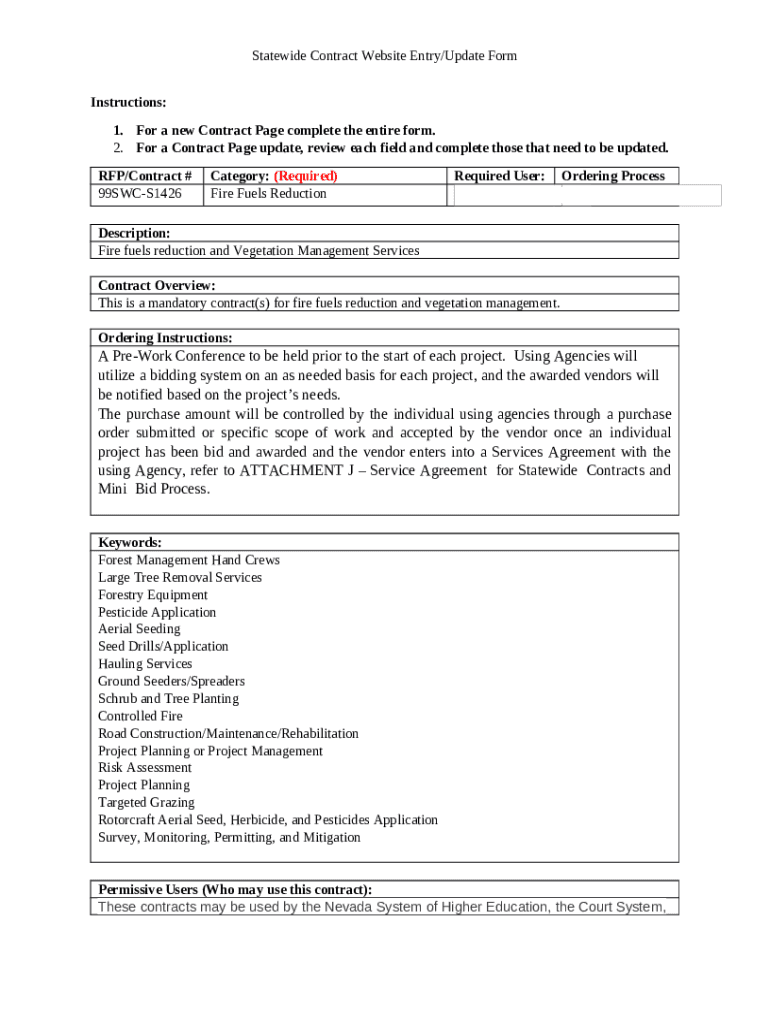 Statewide Contract Website Entry/Update Form

Instructions:

1. For a new Contract Page complete the entire form.
2. For a Contract Page update, review each field and complete those that need to be updated.

| RFP/Contract # | Category: (Required) | Required User: | Ordering Process |
|---|---|---|---|
| 99SWC-S1426 | Fire Fuels Reduction | | |

Description:
Fire fuels reduction and Vegetation Management Services

Contract Overview:
This is a mandatory contract(s) for fire fuels reduction and vegetation management.

Ordering Instructions:
A Pre-Work Conference to be held prior to the start of each project. Using Agencies will utilize a bidding system on an as needed basis for each project, and the awarded vendors will be notified based on the project's needs.
The purchase amount will be controlled by the individual using agencies through a purchase order submitted or specific scope of work and accepted by the vendor once an individual project has been bid and awarded and the vendor enters into a Services Agreement with the using Agency, refer to ATTACHMENT J – Service Agreement for Statewide Contracts and Mini Bid Process.

Keywords:
Forest Management Hand Crews
Large Tree Removal Services
Forestry Equipment
Pesticide Application
Aerial Seeding
Seed Drills/Application
Hauling Services
Ground Seeders/Spreaders
Schrub and Tree Planting
Controlled Fire
Road Construction/Maintenance/Rehabilitation
Project Planning or Project Management
Risk Assessment
Project Planning
Targeted Grazing
Rotorcraft Aerial Seed, Herbicide, and Pesticides Application
Survey, Monitoring, Permitting, and Mitigation

Permissive Users (Who may use this contract):
These contracts may be used by the Nevada System of Higher Education, the Court System,